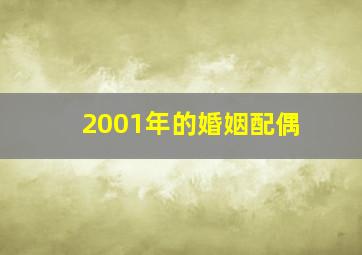 2001年的婚姻配偶